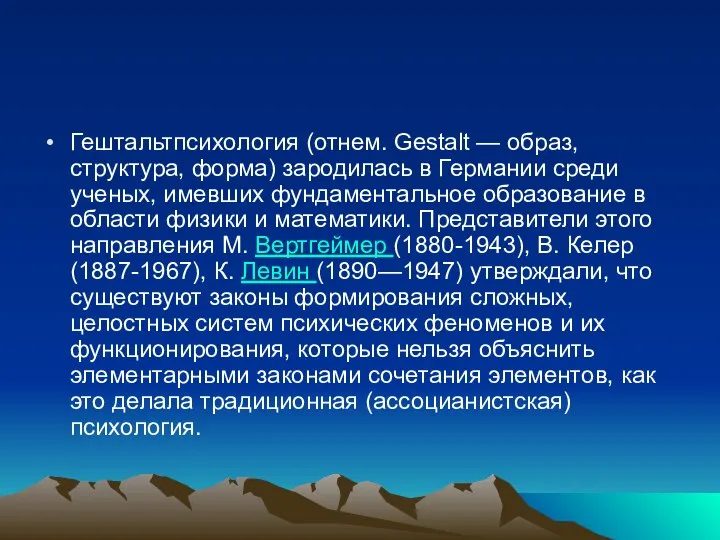 • Гештальтпсихология (отнем. Gestalt — образ, структура, форма) зародилась в Германии среди ученых, имевших фундаментальное образование в области физики и математики. Представители этого направления М. Вертгеймер (1880-1943), В. Келер (1887-1967), К. Левин (1890—1947) утверждали, что существуют законы формирования сложных, целостных систем психических феноменов и их функционирования, которые нельзя объяснить элементарными законами сочетания элементов, как это делала традиционная (ассоцианистская) психология.